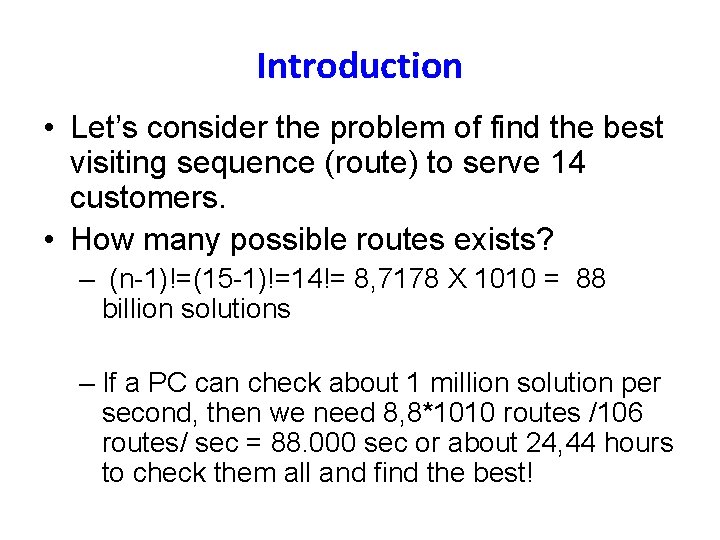 Introduction

• Let's consider the problem of find the best visiting sequence (route) to serve 14 customers.

• How many possible routes exists?

– (n-1)!=(15-1)!=14!= 8,7178 X 1010 = 88 billion solutions

– If a PC can check about 1 million solution per second, then we need 8,8*1010 routes /106 routes/ sec = 88.000 sec or about 24,44 hours to check them all and find the best!